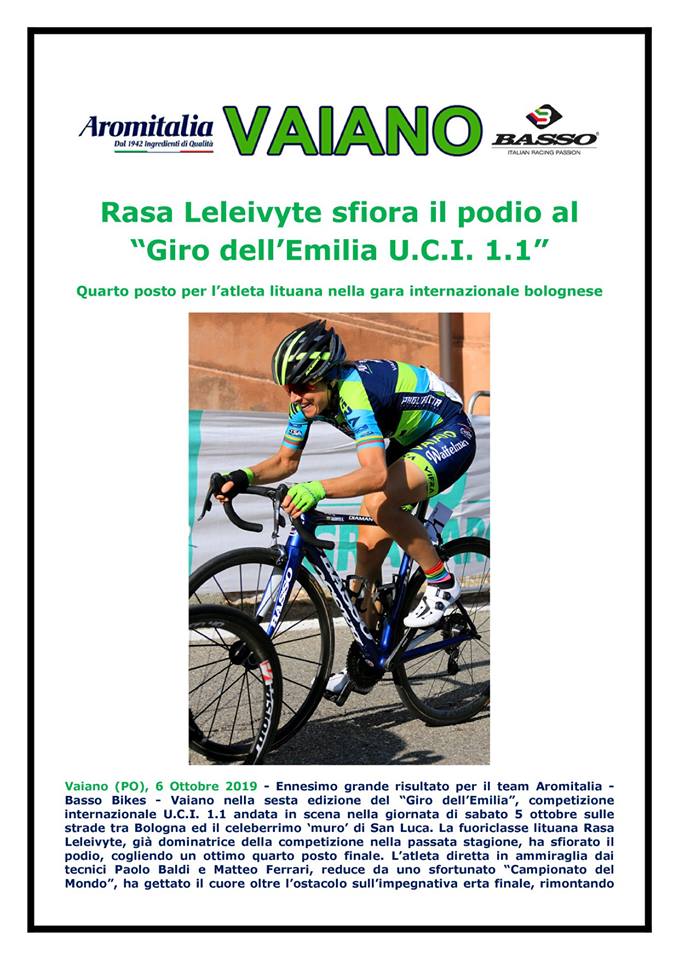 Aromitalia
Dal 1942 Ingredienti di Qualità

VAIANO

BASSO
ITALIAN RACING PASSION

Rasa Leleivyte sfiora il podio al "Giro dell'Emilia U.C.I. 1.1"

Quarto posto per l'atleta lituana nella gara internazionale bolognese

Vaiano (PO), 6 Ottobre 2019 - Ennesimo grande risultato per il team Aromitalia - Basso Bikes - Vaiano nella sesta edizione del "Giro dell'Emilia", competizione internazionale U.C.I. 1.1 andata in scena nella giornata di sabato 5 ottobre sulle strade tra Bologna ed il celeberrimo 'muro' di San Luca. La fuoriclasse lituana Rasa Leleivyte, già dominatrice della competizione nella passata stagione, ha sfiorato il podio, cogliendo un ottimo quarto posto finale. L'atleta diretta in ammiraglia dai tecnici Paolo Baldi e Matteo Ferrari, reduce da uno sfortunato "Campionato del Mondo", ha gettato il cuore oltre l'ostacolo sull'impegnativa erta finale, rimontando